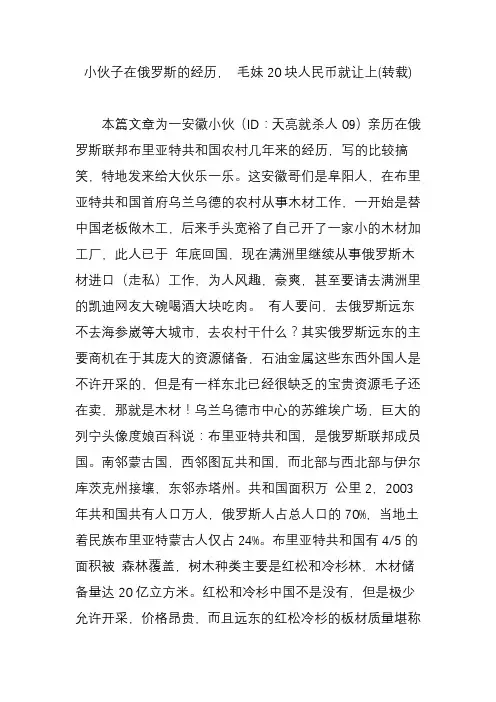 小伙子在俄罗斯的经历， 毛妹 20 块人民币就让上(转载)

本篇文章为一安徽小伙（ID：天亮就杀人 09）亲历在俄罗斯联邦布里亚特共和国农村几年来的经历，写的比较搞笑，特地发来给大伙乐一乐。这安徽哥们是阜阳人，在布里亚特共和国首府乌兰乌德的农村从事木材工作，一开始是替中国老板做木工，后来手头宽裕了自己开了一家小的木材加工厂，此人已于 年底回国，现在满洲里继续从事俄罗斯木材进口（走私）工作，为人风趣，豪爽，甚至要请去满洲里的凯迪网友大碗喝酒大块吃肉。 有人要问，去俄罗斯远东不去海参崴等大城市，去农村干什么？其实俄罗斯远东的主要商机在于其庞大的资源储备，石油金属这些东西外国人是不许开采的，但是有一样东北已经很缺乏的宝贵资源毛子还在卖，那就是木材！乌兰乌德市中心的苏维埃广场，巨大的列宁头像度娘百科说：布里亚特共和国，是俄罗斯联邦成员国。南邻蒙古国，西邻图瓦共和国，而北部与西北部与伊尔库茨克州接壤，东邻赤塔州。共和国面积万 公里 2，2003 年共和国共有人口万人，俄罗斯人占总人口的 70%，当地土着民族布里亚特蒙古人仅占 24%。布里亚特共和国有 4/5 的面积被 森林覆盖，树木种类主要是红松和冷杉林，木材储备量达 20 亿立方米。红松和冷杉中国不是没有，但是极少允许开采，价格昂贵，而且远东的红松冷杉的板材质量堪称